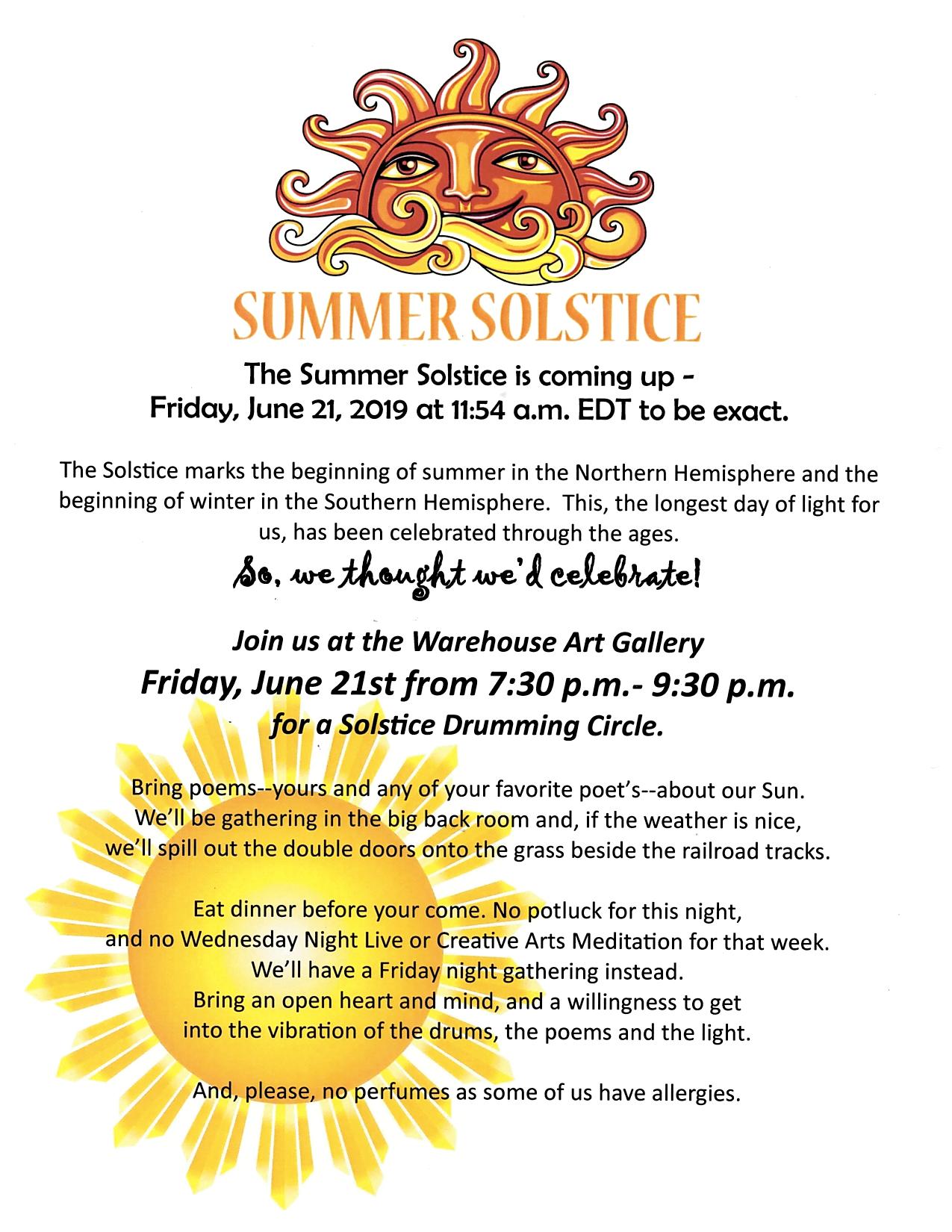 SUMMER SOLSTICE

The Summer Solstice is coming up -
Friday, June 21, 2019 at 11:54 a.m. EDT to be exact.

The Solstice marks the beginning of summer in the Northern Hemisphere and the beginning of winter in the Southern Hemisphere. This, the longest day of light for us, has been celebrated through the ages.

So, we thought we'd celebrate!

Join us at the Warehouse Art Gallery
Friday, June 21st from 7:30 p.m.- 9:30 p.m.
for a Solstice Drumming Circle.

Bring poems--yours and any of your favorite poet's--about our Sun.
We'll be gathering in the big back room and, if the weather is nice,
we'll spill out the double doors onto the grass beside the railroad tracks.

Eat dinner before your come. No potluck for this night,
and no Wednesday Night Live or Creative Arts Meditation for that week.
We'll have a Friday night gathering instead.
Bring an open heart and mind, and a willingness to get
into the vibration of the drums, the poems and the light.

And, please, no perfumes as some of us have allergies.